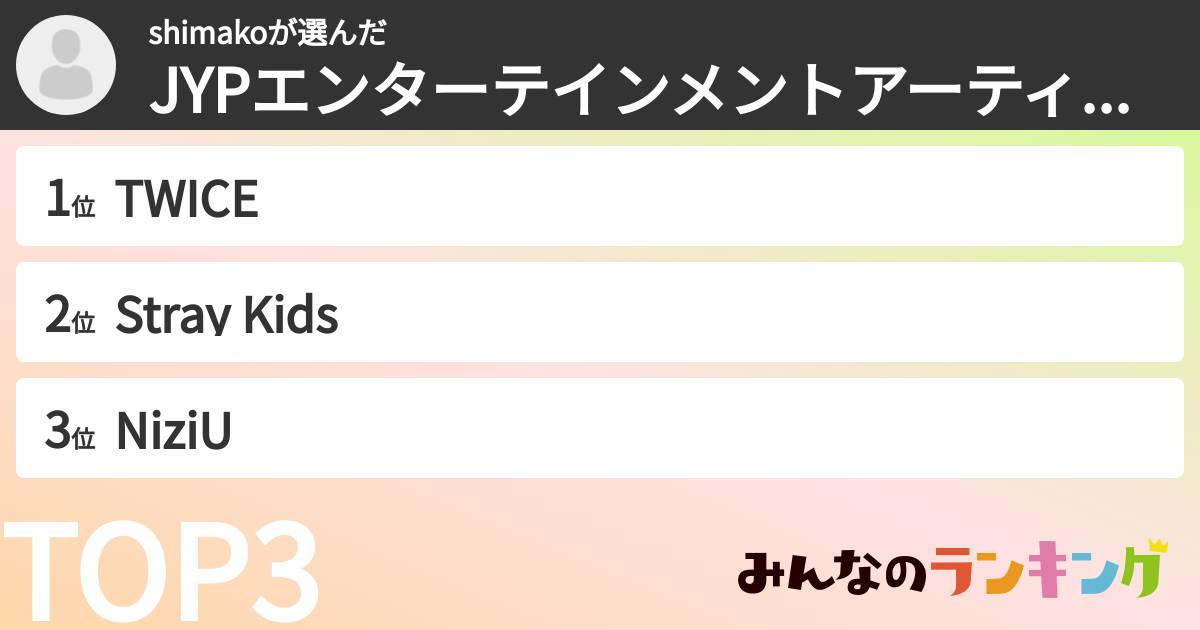 shimakoが選んだ
JYPエンターテインメントアーティ...

1位 TWICE

2位 Stray Kids

3位 NiziU

TOP3

みんなのランキング